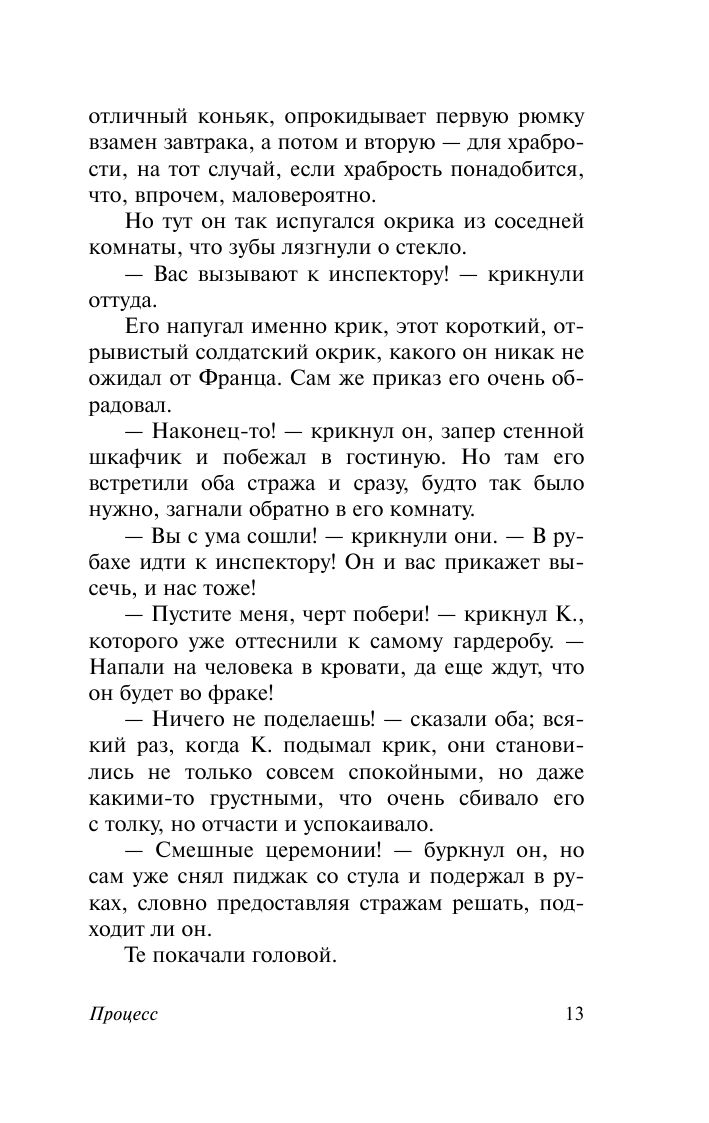 отличный коньяк, опрокидывает первую рюмку взамен завтрака, а потом и вторую — для храбрости, на тот случай, если храбрость понадобится, что, впрочем, маловероятно.

Но тут он так испугался окрика из соседней комнаты, что зубы лязгнули о стекло.

— Вас вызывают к инспектору! — крикнули оттуда.

Его напугал именно крик, этот короткий, отрывистый солдатский окрик, какого он никак не ожидал от Франца. Сам же приказ его очень обрадовал.

— Наконец-то! — крикнул он, запер стенной шкафчик и побежал в гостиную. Но там его встретили оба стража и сразу, будто так было нужно, загнали обратно в его комнату.

— Вы с ума сошли! — крикнули они. — В рубахе идти к инспектору! Он и вас прикажет высечь, и нас тоже!

— Пустите меня, черт побери! — крикнул К., которого уже оттеснили к самому гардеробу. — Напали на человека в кровати, да еще ждут, что он будет во фраке!

— Ничего не поделаешь! — сказали оба; всякий раз, когда К. подымал крик, они становились не только совсем спокойными, но даже какими-то грустными, что очень сбивало его с толку, но отчасти и успокаивало.

— Смешные церемонии! — буркнул он, но сам уже снял пиджак со стула и подержал в руках, словно предоставляя стражам решать, подходит ли он.

Те покачали головой.

Процесс 13